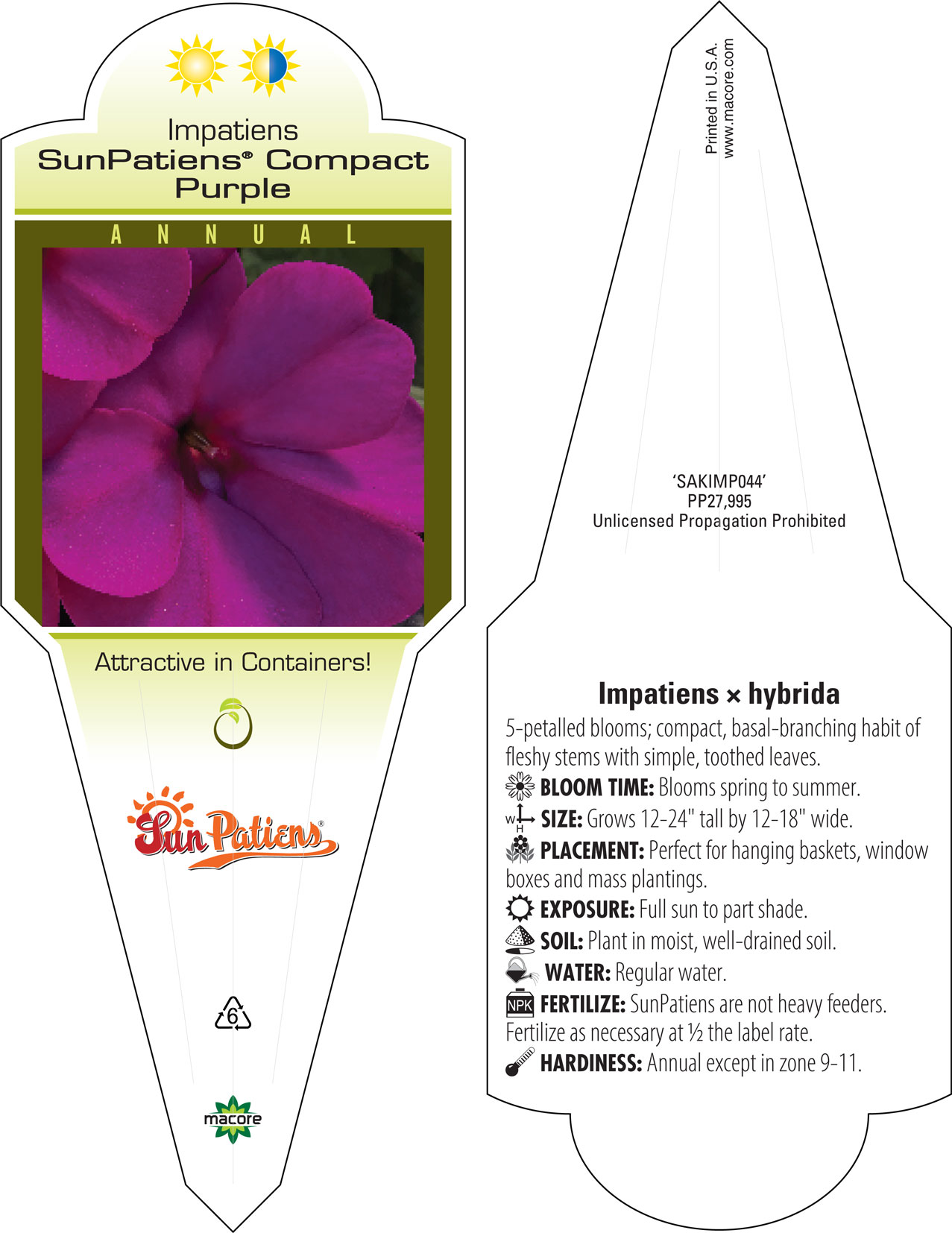 Impatiens
SunPatiens® Compact Purple

ANNUAL

Attractive in Containers!

SunPatiens®

6

macore

Printed in U.S.A.
www.macore.com

'SAKIMP044'
PP27,995
Unlicensed Propagation Prohibited

Impatiens × hybrida

5-petalled blooms; compact, basal-branching habit of fleshy stems with simple, toothed leaves.

BLOOM TIME: Blooms spring to summer.

W H SIZE: Grows 12-24" tall by 12-18" wide.

PLACEMENT: Perfect for hanging baskets, window boxes and mass plantings.

EXPOSURE: Full sun to part shade.

SOIL: Plant in moist, well-drained soil.

WATER: Regular water.

NPK FERTILIZE: SunPatiens are not heavy feeders. Fertilize as necessary at ½ the label rate.

HARDINESS: Annual except in zone 9-11.